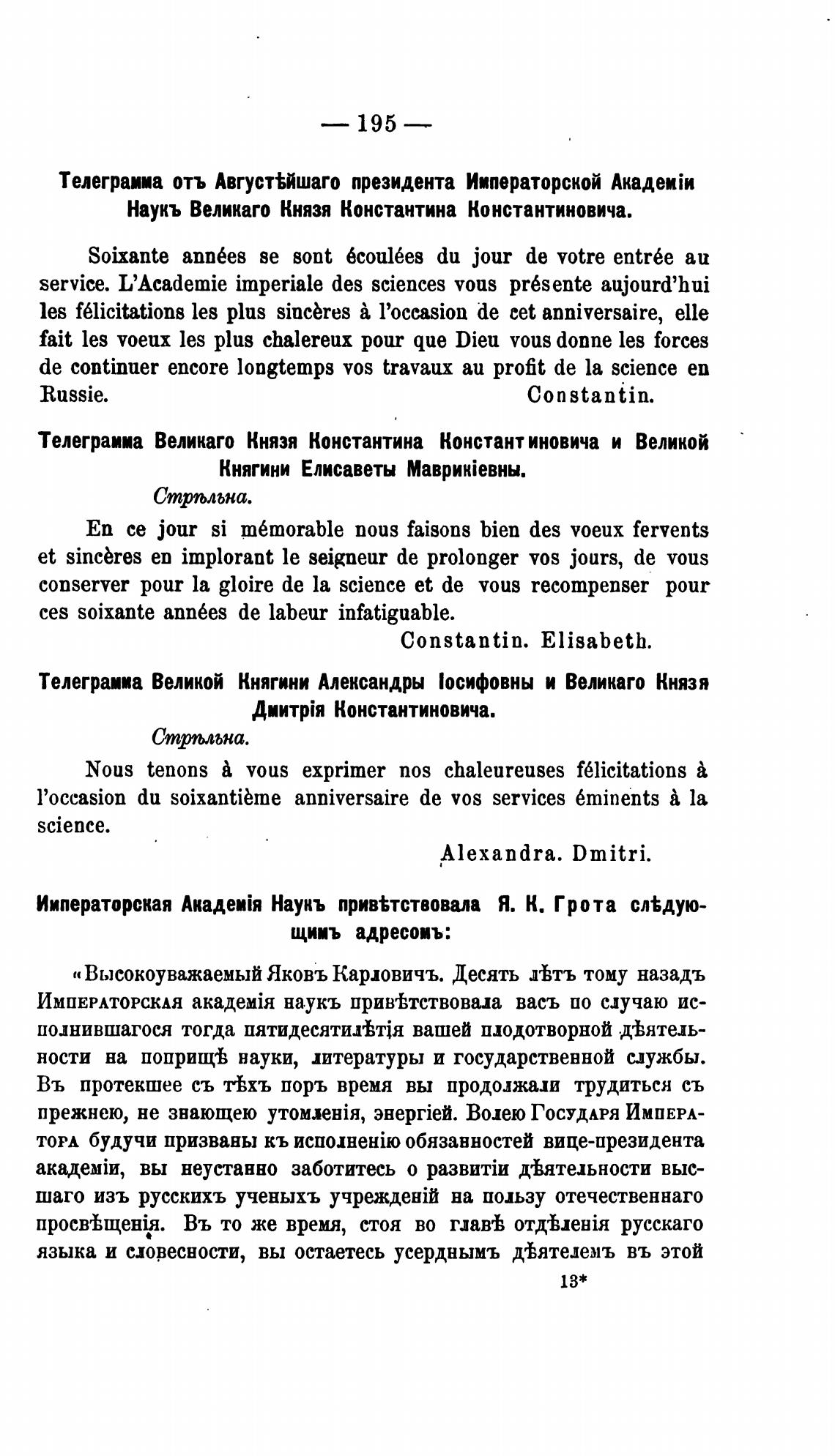 — 195 —

Телеграмма отъ Августѣйшаго президента Императорской Академіи Наукъ Великаго Князя Константина Константиновича.

Soixante années se sont écoulées du jour de votre entrée au service. L'Academie imperiale des sciences vous présente aujourd'hui les félicitations les plus sincères à l'occasion de cet anniversaire, elle fait les voeux les plus chalereux pour que Dieu vous donne les forces de continuer encore longtemps vos travaux au profit de la science en Russie. Constantin.

Телеграмма Великаго Князя Константина Константиновича и Великой Княгини Елисаветы Маврикіевны.

Стрѣльна.

En ce jour si mémorable nous faisons bien des voeux fervents et sincères en implorant le seigneur de prolonger vos jours, de vous conserver pour la gloire de la science et de vous recompenser pour ces soixante années de labeur infatiguable.

Constantin. Elisabeth.

Телеграмма Великой Княгини Александры Іосифовны и Великаго Князя Дмитрія Константиновича.

Стрѣльна.

Nous tenons à vous exprimer nos chaleureuses félicitations à l'occasion du soixantième anniversaire de vos services éminents à la science.

Alexandra. Dmitri.

Императорская Академія Наукъ привѣтствовала Я. К. Грота слѣдующимъ адресомъ:

«Высокоуважаемый Яковъ Карловичъ. Десять лѣтъ тому назадъ Императорская академія наукъ привѣтствовала васъ по случаю исполнившагося тогда пятидесятилѣтія вашей плодотворной дѣятельности на поприщѣ науки, литературы и государственной службы. Въ протекшее съ тѣхъ поръ время вы продолжали трудиться съ прежнею, не знающею утомленія, энергіей. Волею Государя Императора будучи призваны къ исполненію обязанностей вице-президента академіи, вы неустанно заботитесь о развитіи дѣятельности высшаго изъ русскихъ ученыхъ учрежденій на пользу отечественнаго просвѣщенія. Въ то же время, стоя во главѣ отдѣленія русскаго языка и словесности, вы остаетесь усерднымъ дѣятелемъ въ этой

13*